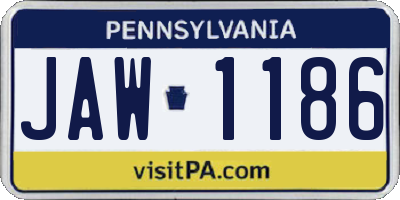 PENNSYLVANIA

JAW 1186

visitPA.com